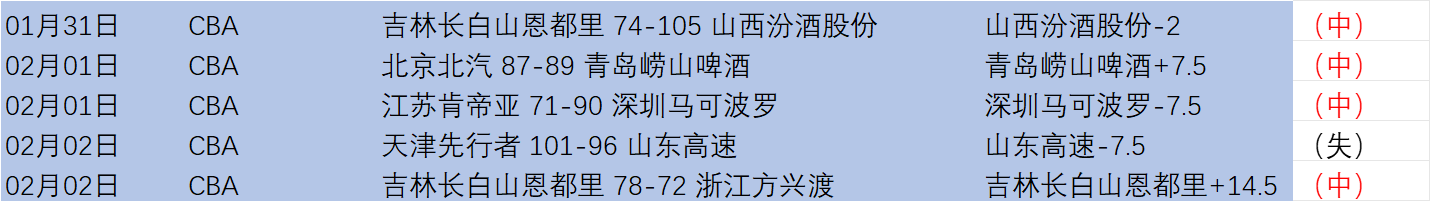 | 01月31日 | CBA | 吉林长白山恩都里 74-105 山西汾酒股份 | 山西汾酒股份-2 | （中） |
|---|---|---|---|---|
| 02月01日 | CBA | 北京北汽 87-89 青岛崂山啤酒 | 青岛崂山啤酒+7.5 | （中） |
| 02月01日 | CBA | 江苏肯帝亚 71-90 深圳马可波罗 | 深圳马可波罗-7.5 | （中） |
| 02月02日 | CBA | 天津先行者 101-96 山东高速 | 山东高速-7.5 | （失） |
| 02月02日 | CBA | 吉林长白山恩都里 78-72 浙江方兴渡 | 吉林长白山恩都里+14.5 | （中） |